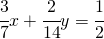 $\frac{3}{7}x + \frac{2}{14}y = \frac{1}{2}$